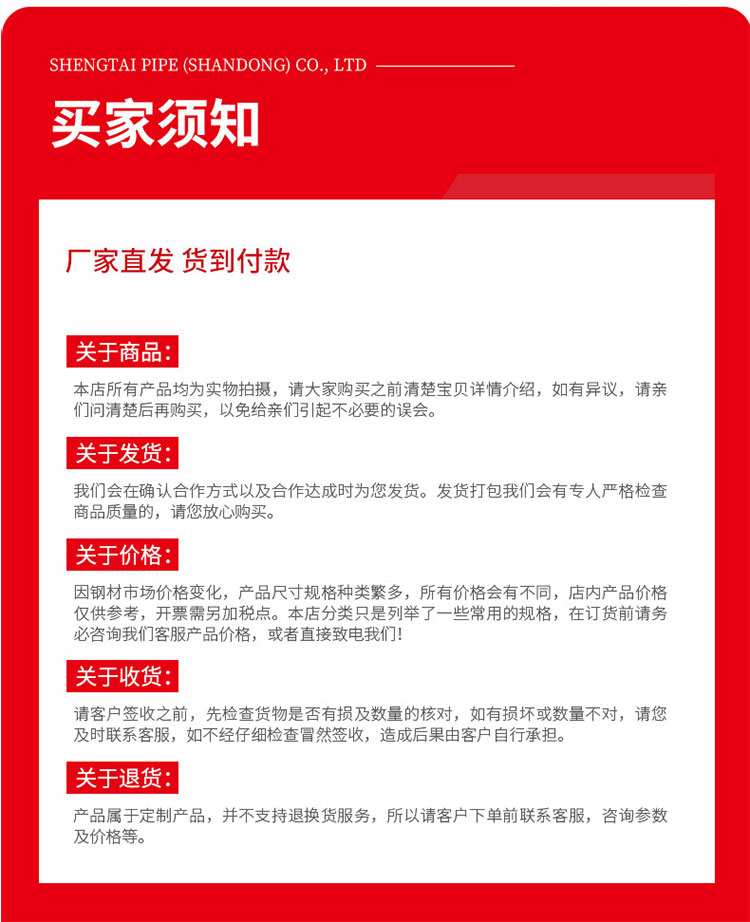 SHENGTAI PIPE (SHANDONG) CO., LTD

买家须知

厂家直发 货到付款

关于商品:

本店所有产品均为实物拍摄，请大家购买之前清楚宝贝详情介绍，如有异议，请亲们问清楚后再购买，以免给亲们引起不必要的误会。

关于发货:

我们会在确认合作方式以及合作达成时为您发货。发货打包我们会有专人严格检查商品质量的，请您放心购买。

关于价格:

因钢材市场价格变化，产品尺寸规格种类繁多，所有价格会有不同，店内产品价格仅供参考，开票需另加税点。本店分类只是列举了一些常用的规格，在订货前请务必咨询我们客服产品价格，或者直接致电我们!

关于收货:

请客户签收之前，先检查货物是否有损及数量的核对，如有损坏或数量不对，请您及时联系客服，如不经仔细检查冒然签收，造成后果由客户自行承担。

关于退货:

产品属于定制产品，并不支持退换货服务，所以请客户下单前联系客服，咨询参数及价格等。